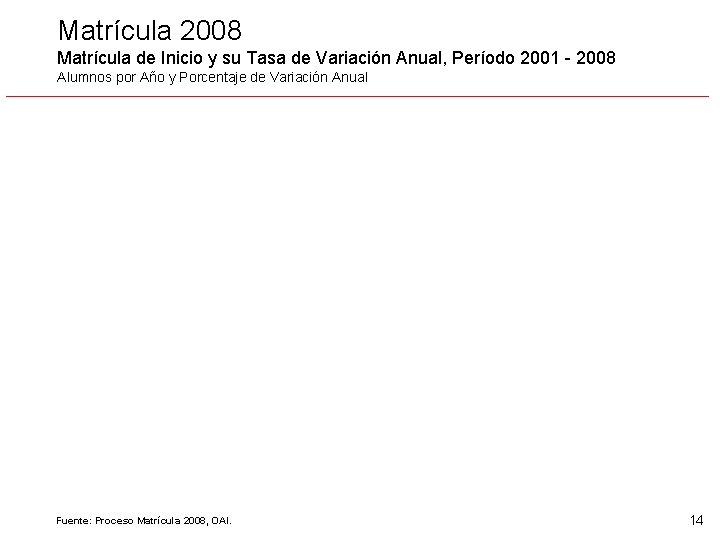 Matrícula 2008

Matrícula de Inicio y su Tasa de Variación Anual, Período 2001 - 2008

Alumnos por Año y Porcentaje de Variación Anual

Fuente: Proceso Matrícula 2008, OAI.

14